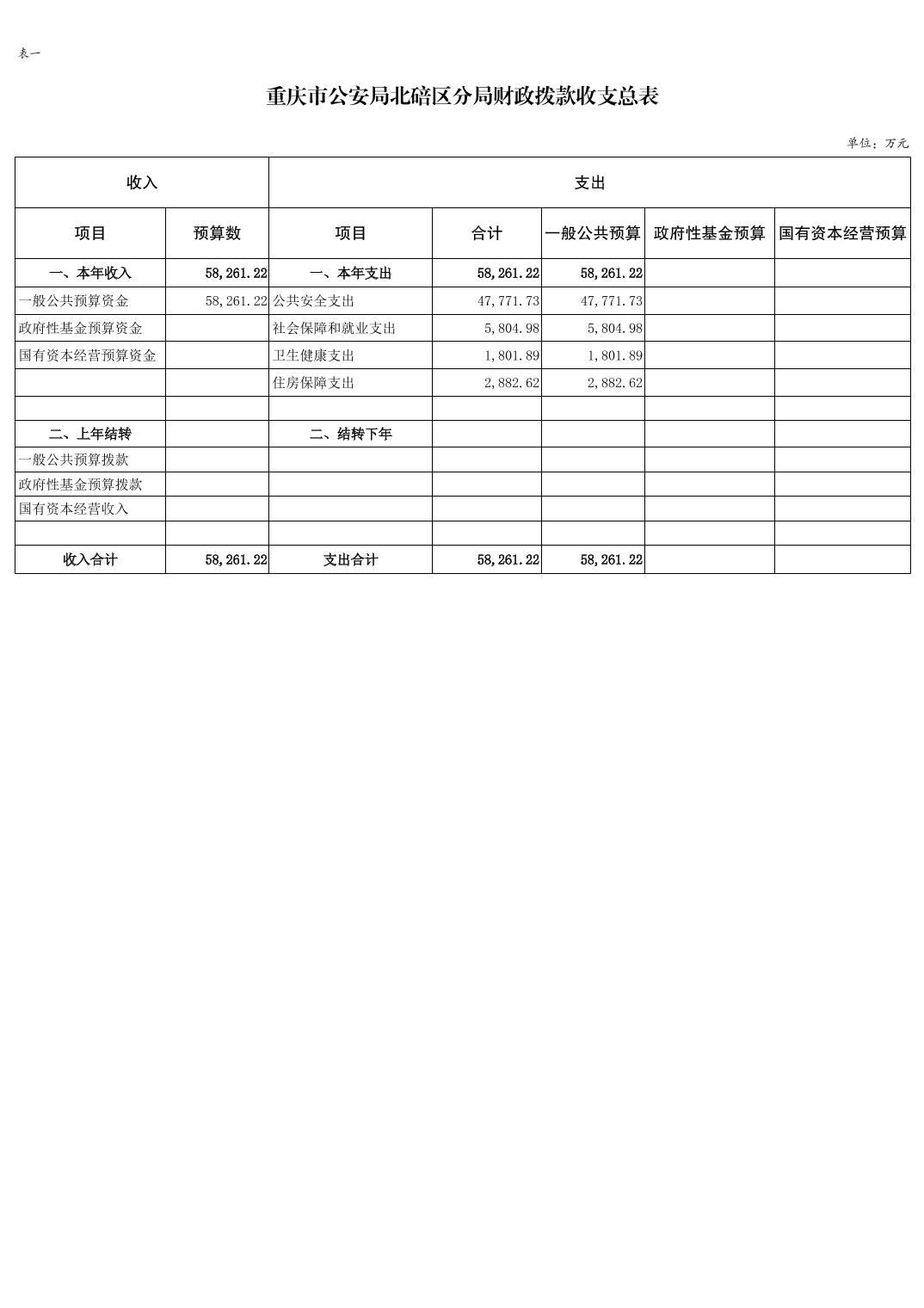 表一

重庆市公安局北碚区分局财政拨款收支总表

单位：万元

| 收入 | | 支出 | | | | |
|---|---|---|---|---|---|---|
| 项目 | 预算数 | 项目 | 合计 | 一般公共预算 | 政府性基金预算 | 国有资本经营预算 |
| 一、本年收入 | 58,261.22 | 一、本年支出 | 58,261.22 | 58,261.22 | | |
| 一般公共预算资金 | 58,261.22 | 公共安全支出 | 47,771.73 | 47,771.73 | | |
| 政府性基金预算资金 | | 社会保障和就业支出 | 5,804.98 | 5,804.98 | | |
| 国有资本经营预算资金 | | 卫生健康支出 | 1,801.89 | 1,801.89 | | |
| | | 住房保障支出 | 2,882.62 | 2,882.62 | | |
| | | | | | | |
| 二、上年结转 | | 二、结转下年 | | | | |
| 一般公共预算拨款 | | | | | | |
| 政府性基金预算拨款 | | | | | | |
| 国有资本经营收入 | | | | | | |
| | | | | | | |
| 收入合计 | 58,261.22 | 支出合计 | 58,261.22 | 58,261.22 | | |